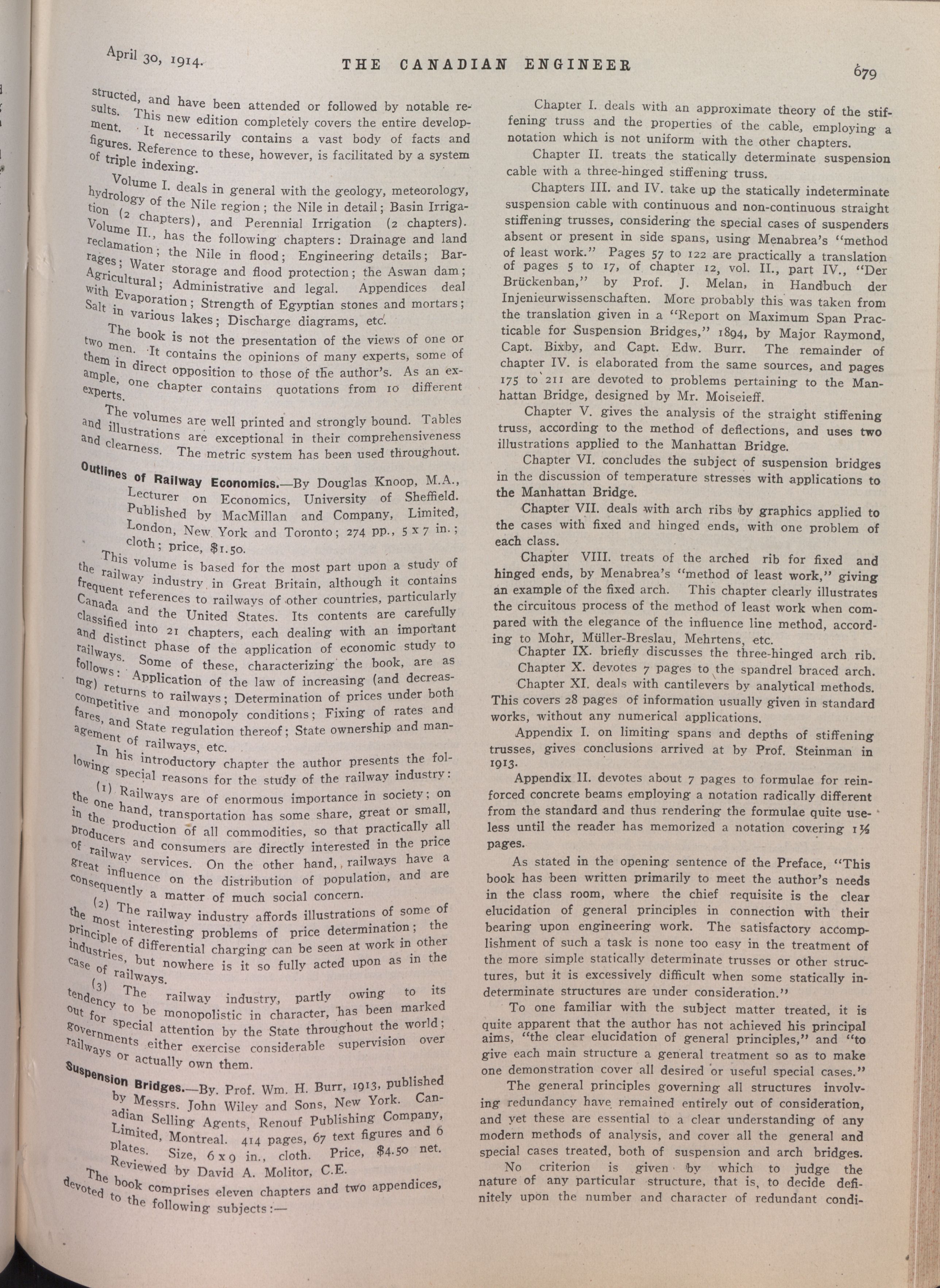 April 30, 1914. THE CANADIAN ENGINEER 679

structed, and have been attended or followed by notable results. This new edition completely covers the entire development. It necessarily contains a vast body of facts and figures. Reference to these, however, is facilitated by a system of triple indexing.

Volume I. deals in general with the geology, meteorology, hydrology of the Nile region; the Nile in detail; Basin Irrigation (2 chapters), and Perennial Irrigation (2 chapters). Volume II., has the following chapters: Drainage and land reclamation; the Nile in flood; Engineering details; Barrages; Water storage and flood protection; the Aswan dam; Agricultural; Administrative and legal. Appendices deal with Evaporation; Strength of Egyptian stones and mortars; Salt in various lakes; Discharge diagrams, etc.

The book is not the presentation of the views of one or two men. It contains the opinions of many experts, some of them in direct opposition to those of the author's. As an example, one chapter contains quotations from 10 different experts.

The volumes are well printed and strongly bound. Tables and illustrations are exceptional in their comprehensiveness and clearness. The metric system has been used throughout.

Outlines of Railway Economics.—By Douglas Knoop, M.A., Lecturer on Economics, University of Sheffield. Published by MacMillan and Company, Limited, London, New York and Toronto; 274 pp., 5 x 7 in.; cloth; price, $1.50.

This volume is based for the most part upon a study of the railway industry in Great Britain, although it contains frequent references to railways of other countries, particularly Canada and the United States. Its contents are carefully classified into 21 chapters, each dealing with an important and distinct phase of the application of economic study to railways. Some of these, characterizing the book, are as follows: Application of the law of increasing (and decreasing) returns to railways; Determination of prices under both competitive and monopoly conditions; Fixing of rates and fares, and State regulation thereof; State ownership and management of railways, etc.

In his introductory chapter the author presents the following special reasons for the study of the railway industry:

(1) Railways are of enormous importance in society; on the one hand, transportation has some share, great or small, in the production of all commodities, so that practically all producers and consumers are directly interested in the price of railway services. On the other hand, railways have a great influence on the distribution of population, and are consequently a matter of much social concern.

(2) The railway industry affords illustrations of some of the most interesting problems of price determination; the principle of differential charging can be seen at work in other industries, but nowhere is it so fully acted upon as in the case of railways.

(3) The railway industry, partly owing to its tendency to be monopolistic in character, has been marked out for special attention by the State throughout the world; governments either exercise considerable supervision over railways or actually own them.

Suspension Bridges.—By. Prof. Wm. H. Burr, 1913, published by Messrs. John Wiley and Sons, New York. Canadian Selling Agents, Renouf Publishing Company, Limited, Montreal. 414 pages, 67 text figures and 6 plates. Size, 6 x 9 in., cloth. Price, $4.50 net. Reviewed by David A. Molitor, C.E.

The book comprises eleven chapters and two appendices, devoted to the following subjects:—

Chapter I. deals with an approximate theory of the stiffening truss and the properties of the cable, employing a notation which is not uniform with the other chapters.

Chapter II. treats the statically determinate suspension cable with a three-hinged stiffening truss.

Chapters III. and IV. take up the statically indeterminate suspension cable with continuous and non-continuous straight stiffening trusses, considering the special cases of suspenders absent or present in side spans, using Menabrea's "method of least work." Pages 57 to 122 are practically a translation of pages 5 to 17, of chapter 12, vol. II., part IV., "Der Brückenban," by Prof. J. Melan, in Handbuch der Injenieurwissenschaften. More probably this was taken from the translation given in a "Report on Maximum Span Practicable for Suspension Bridges," 1894, by Major Raymond, Capt. Bixby, and Capt. Edw. Burr. The remainder of chapter IV. is elaborated from the same sources, and pages 175 to 211 are devoted to problems pertaining to the Manhattan Bridge, designed by Mr. Moiseieff.

Chapter V. gives the analysis of the straight stiffening truss, according to the method of deflections, and uses two illustrations applied to the Manhattan Bridge.

Chapter VI. concludes the subject of suspension bridges in the discussion of temperature stresses with applications to the Manhattan Bridge.

Chapter VII. deals with arch ribs by graphics applied to the cases with fixed and hinged ends, with one problem of each class.

Chapter VIII. treats of the arched rib for fixed and hinged ends, by Menabrea's "method of least work," giving an example of the fixed arch. This chapter clearly illustrates the circuitous process of the method of least work when compared with the elegance of the influence line method, according to Mohr, Müller-Breslau, Mehrtens, etc.

Chapter IX. briefly discusses the three-hinged arch rib.

Chapter X. devotes 7 pages to the spandrel braced arch.

Chapter XI. deals with cantilevers by analytical methods. This covers 28 pages of information usually given in standard works, without any numerical applications.

Appendix I. on limiting spans and depths of stiffening trusses, gives conclusions arrived at by Prof. Steinman in 1913.

Appendix II. devotes about 7 pages to formulae for reinforced concrete beams employing a notation radically different from the standard and thus rendering the formulae quite useless until the reader has memorized a notation covering 1½ pages.

As stated in the opening sentence of the Preface, "This book has been written primarily to meet the author's needs in the class room, where the chief requisite is the clear elucidation of general principles in connection with their bearing upon engineering work. The satisfactory accomplishment of such a task is none too easy in the treatment of the more simple statically determinate trusses or other structures, but it is excessively difficult when some statically indeterminate structures are under consideration."

To one familiar with the subject matter treated, it is quite apparent that the author has not achieved his principal aims, "the clear elucidation of general principles," and "to give each main structure a general treatment so as to make one demonstration cover all desired or useful special cases."

The general principles governing all structures involving redundancy have remained entirely out of consideration, and yet these are essential to a clear understanding of any modern methods of analysis, and cover all the general and special cases treated, both of suspension and arch bridges.

No criterion is given by which to judge the nature of any particular structure, that is, to decide definitely upon the number and character of redundant condi-